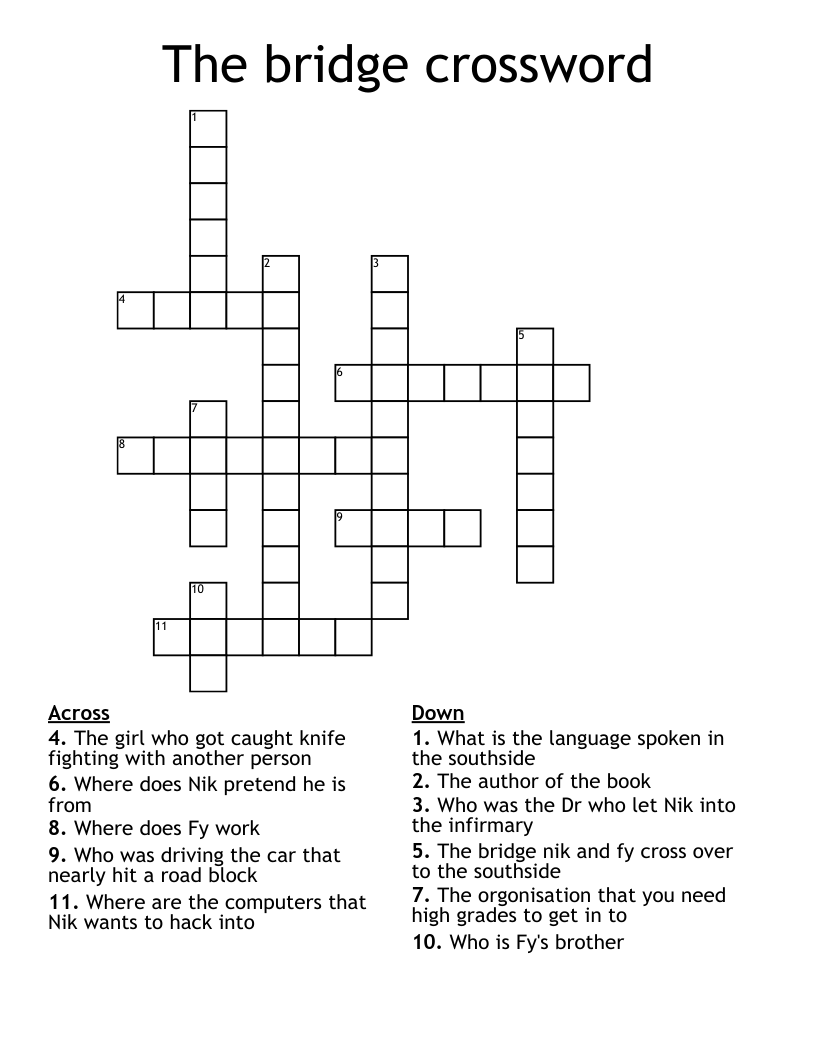 The bridge crossword

1
2
3
4
5
6
7
8
9
10
11

Across
4. The girl who got caught knife fighting with another person
6. Where does Nik pretend he is from
8. Where does Fy work
9. Who was driving the car that nearly hit a road block
11. Where are the computers that Nik wants to hack into

Down
1. What is the language spoken in the southside
2. The author of the book
3. Who was the Dr who let Nik into the infirmary
5. The bridge nik and fy cross over to the southside
7. The orgonisation that you need high grades to get in to
10. Who is Fy's brother